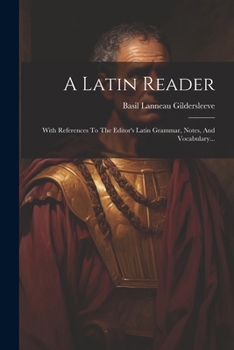 A Latin Reader

Basil Lanneau Gildersleeve

With References To The Editor's Latin Grammar, Notes, And Vocabulary...